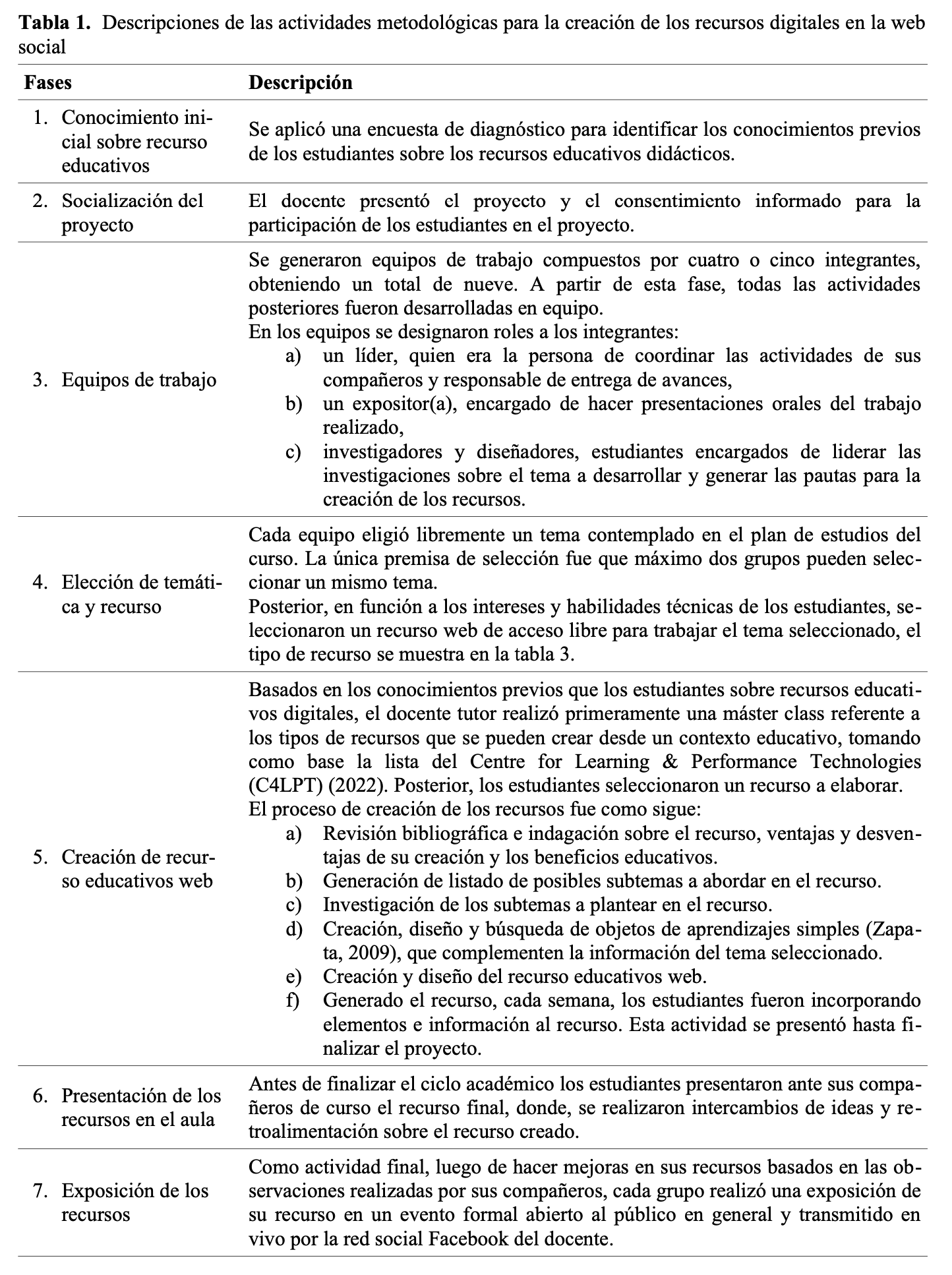 **Tabla 1.** Descripciones de las actividades metodológicas para la creación de los recursos digitales en la web social

| Fases | Descripción |
|---|---|
| 1. Conocimiento inicial sobre recurso educativos | Se aplicó una encuesta de diagnóstico para identificar los conocimientos previos de los estudiantes sobre los recursos educativos didácticos. |
| 2. Socialización del proyecto | El docente presentó el proyecto y el consentimiento informado para la participación de los estudiantes en el proyecto. |
| 3. Equipos de trabajo | Se generaron equipos de trabajo compuestos por cuatro o cinco integrantes, obteniendo un total de nueve. A partir de esta fase, todas las actividades posteriores fueron desarrolladas en equipo. En los equipos se designaron roles a los integrantes: a) un líder, quien era la persona de coordinar las actividades de sus compañeros y responsable de entrega de avances, b) un expositor(a), encargado de hacer presentaciones orales del trabajo realizado, c) investigadores y diseñadores, estudiantes encargados de liderar las investigaciones sobre el tema a desarrollar y generar las pautas para la creación de los recursos. |
| 4. Elección de temática y recurso | Cada equipo eligió libremente un tema contemplado en el plan de estudios del curso. La única premisa de selección fue que máximo dos grupos pueden seleccionar un mismo tema. Posterior, en función a los intereses y habilidades técnicas de los estudiantes, seleccionaron un recurso web de acceso libre para trabajar el tema seleccionado, el tipo de recurso se muestra en la tabla 3. |
| 5. Creación de recurso educativos web | Basados en los conocimientos previos que los estudiantes sobre recursos educativos digitales, el docente tutor realizó primeramente una máster class referente a los tipos de recursos que se pueden crear desde un contexto educativo, tomando como base la lista del Centre for Learning & Performance Technologies (C4LPT) (2022). Posterior, los estudiantes seleccionaron un recurso a elaborar. El proceso de creación de los recursos fue como sigue: a) Revisión bibliográfica e indagación sobre el recurso, ventajas y desventajas de su creación y los beneficios educativos. b) Generación de listado de posibles subtemas a abordar en el recurso. c) Investigación de los subtemas a plantear en el recurso. d) Creación, diseño y búsqueda de objetos de aprendizajes simples (Zapata, 2009), que complementen la información del tema seleccionado. e) Creación y diseño del recurso educativos web. f) Generado el recurso, cada semana, los estudiantes fueron incorporando elementos e información al recurso. Esta actividad se presentó hasta finalizar el proyecto. |
| 6. Presentación de los recursos en el aula | Antes de finalizar el ciclo académico los estudiantes presentaron ante sus compañeros de curso el recurso final, donde, se realizaron intercambios de ideas y retroalimentación sobre el recurso creado. |
| 7. Exposición de los recursos | Como actividad final, luego de hacer mejoras en sus recursos basados en las observaciones realizadas por sus compañeros, cada grupo realizó una exposición de su recurso en un evento formal abierto al público en general y transmitido en vivo por la red social Facebook del docente. |